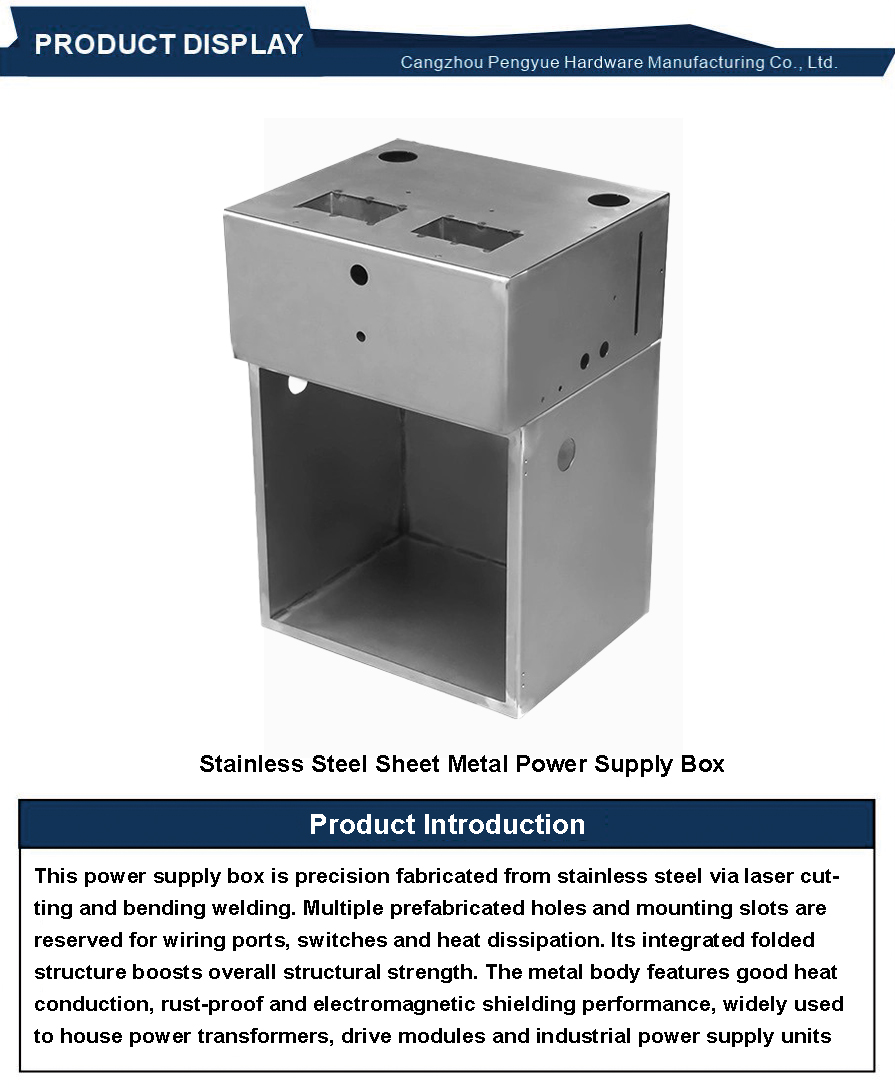 PRODUCT DISPLAY

Cangzhou Pengyue Hardware Manufacturing Co., Ltd.

Stainless Steel Sheet Metal Power Supply Box

Product Introduction

This power supply box is precision fabricated from stainless steel via laser cutting and bending welding. Multiple prefabricated holes and mounting slots are reserved for wiring ports, switches and heat dissipation. Its integrated folded structure boosts overall structural strength. The metal body features good heat conduction, rust-proof and electromagnetic shielding performance, widely used to house power transformers, drive modules and industrial power supply units